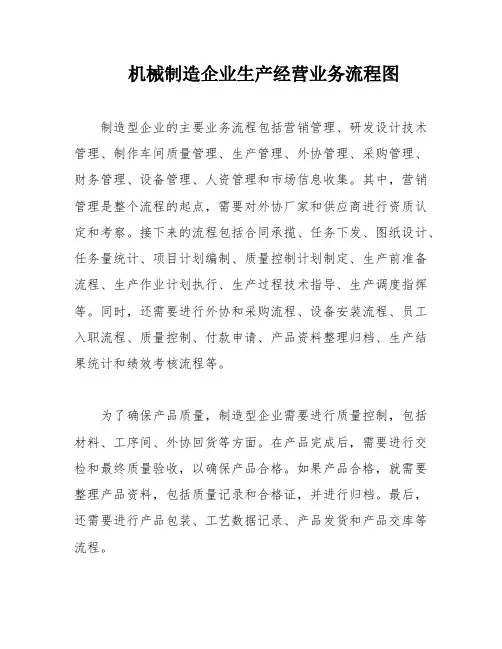 机械制造企业生产经营业务流程图

制造型企业的主要业务流程包括营销管理、研发设计技术管理、制作车间质量管理、生产管理、外协管理、采购管理、财务管理、设备管理、人资管理和市场信息收集。其中，营销管理是整个流程的起点，需要对外协厂家和供应商进行资质认定和考察。接下来的流程包括合同承揽、任务下发、图纸设计、任务量统计、项目计划编制、质量控制计划制定、生产前准备流程、生产作业计划执行、生产过程技术指导、生产调度指挥等。同时，还需要进行外协和采购流程、设备安装流程、员工入职流程、质量控制、付款申请、产品资料整理归档、生产结果统计和绩效考核流程等。

为了确保产品质量，制造型企业需要进行质量控制，包括材料、工序间、外协回货等方面。在产品完成后，需要进行交检和最终质量验收，以确保产品合格。如果产品合格，就需要整理产品资料，包括质量记录和合格证，并进行归档。最后，还需要进行产品包装、工艺数据记录、产品发货和产品交库等流程。